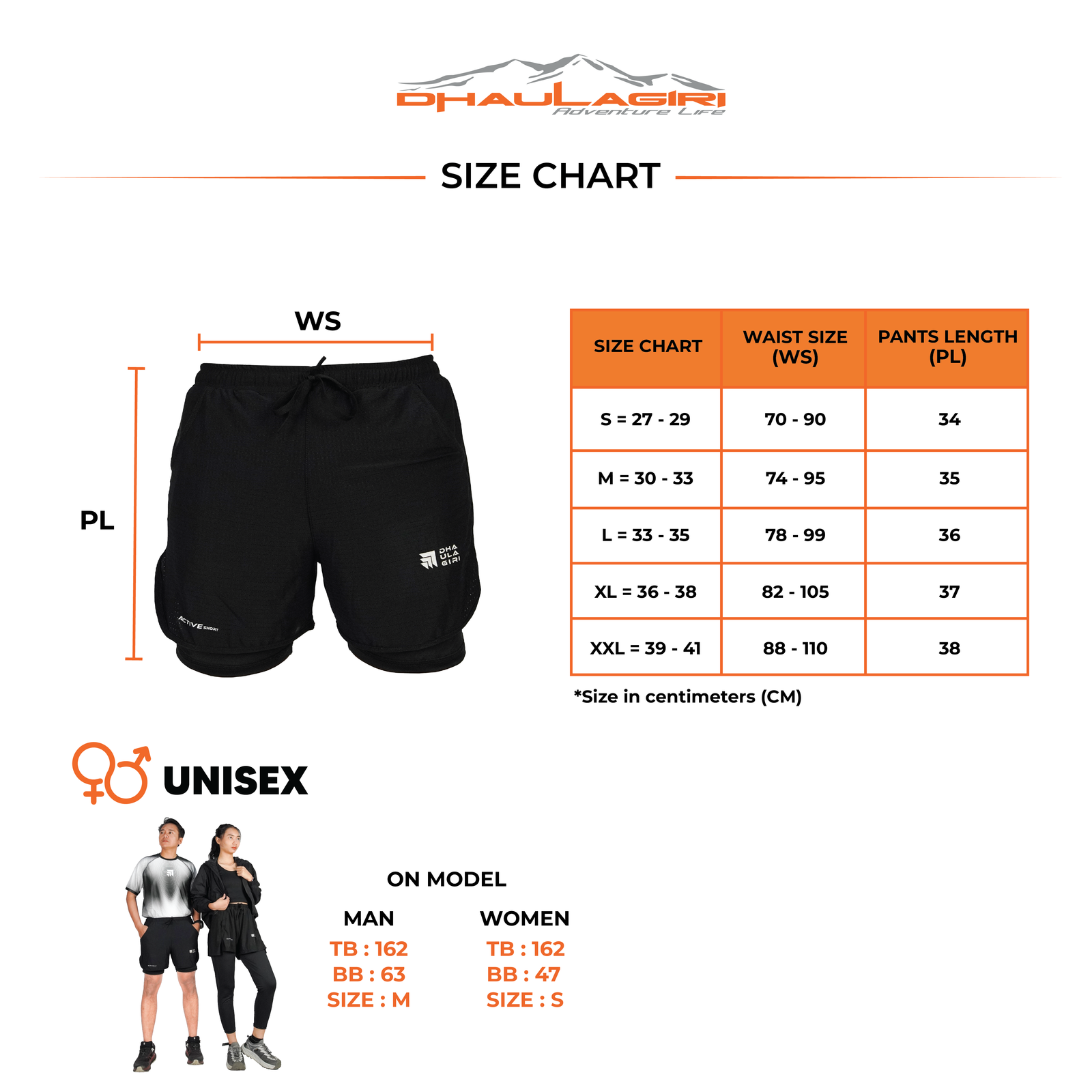 DHAULAGIRI
Adventure Life

SIZE CHART

WS

PL

DHA ULA GIRI

ACTIVE SHORT

| SIZE CHART | WAIST SIZE (WS) | PANTS LENGTH (PL) |
|---|---|---|
| S = 27 - 29 | 70 - 90 | 34 |
| M = 30 - 33 | 74 - 95 | 35 |
| L = 33 - 35 | 78 - 99 | 36 |
| XL = 36 - 38 | 82 - 105 | 37 |
| XXL = 39 - 41 | 88 - 110 | 38 |

*Size in centimeters (CM)

UNISEX

ON MODEL

MAN
TB : 162
BB : 63
SIZE : M

WOMEN
TB : 162
BB : 47
SIZE : S